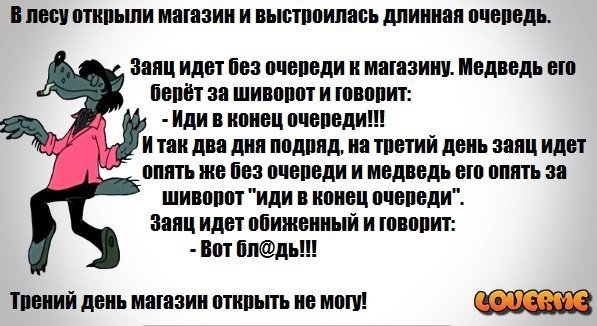 В лесу открыли магазин и выстроилась длинная очередь.

Заяц идет без очереди к магазину. Медведь его берёт за шиворот и говорит:
- Иди в конец очереди!!!
И так два дня подряд, на третий день заяц идет опять же без очереди и медведь его опять за шиворот "иди в конец очереди".
Заяц идет обиженный и говорит:
- Вот бл@дь!!!

Трений день магазин открыть не могу!

LOVERME